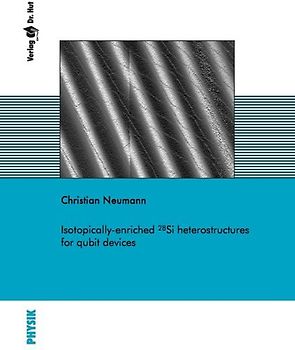 Verlag Dr. Hut

Christian Neumann

Isotopically-enriched $^{28}$Si heterostructures for qubit devices

PHYSIK